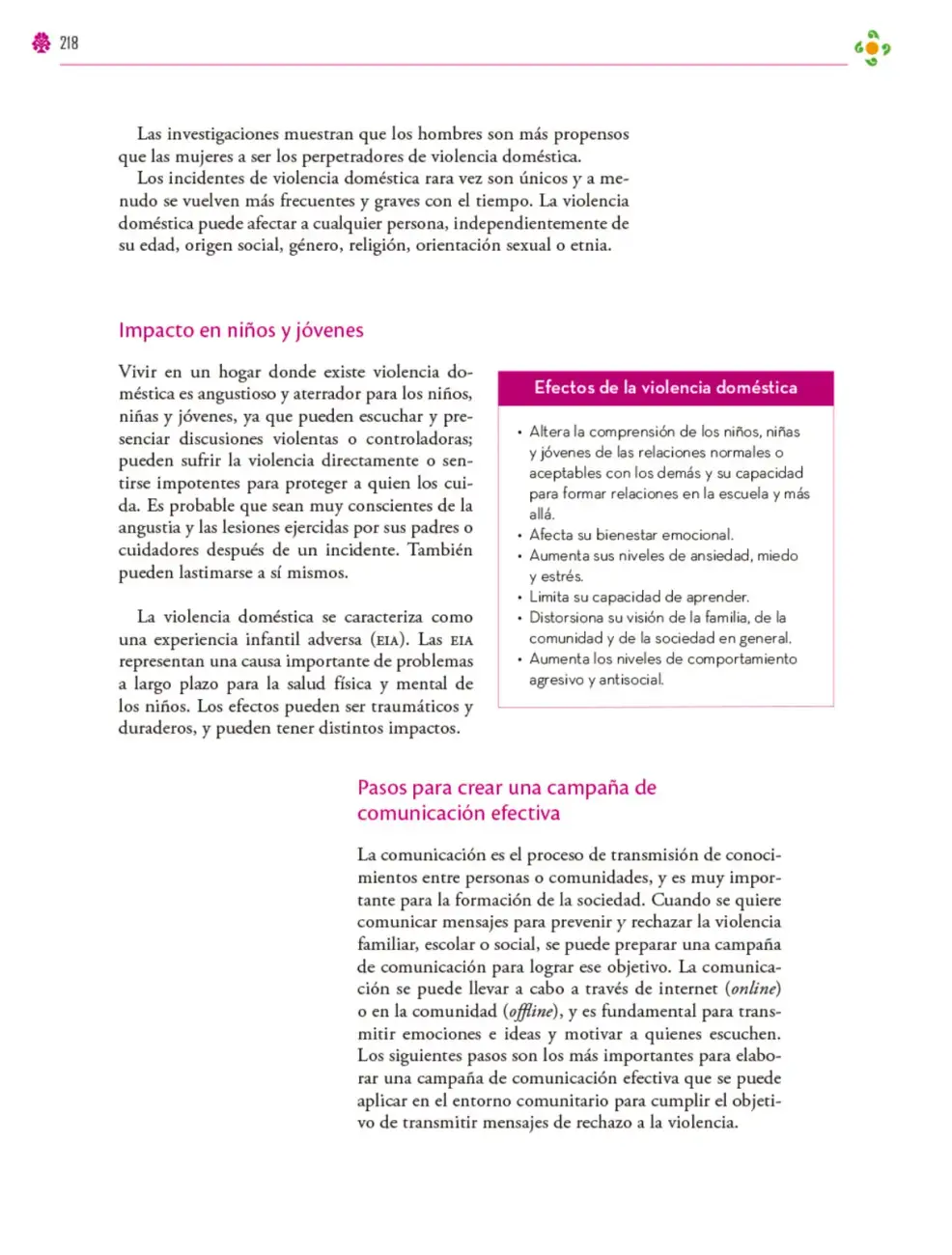 218

Las investigaciones muestran que los hombres son más propensos que las mujeres a ser los perpetradores de violencia doméstica.

Los incidentes de violencia doméstica rara vez son únicos y a menudo se vuelven más frecuentes y graves con el tiempo. La violencia doméstica puede afectar a cualquier persona, independientemente de su edad, origen social, género, religión, orientación sexual o etnia.

Impacto en niños y jóvenes

Vivir en un hogar donde existe violencia doméstica es angustioso y aterrador para los niños, niñas y jóvenes, ya que pueden escuchar y presenciar discusiones violentas o controladoras; pueden sufrir la violencia directamente o sentirse impotentes para proteger a quien los cuida. Es probable que sean muy conscientes de la angustia y las lesiones ejercidas por sus padres o cuidadores después de un incidente. También pueden lastimarse a sí mismos.

La violencia doméstica se caracteriza como una experiencia infantil adversa (EIA). Las EIA representan una causa importante de problemas a largo plazo para la salud física y mental de los niños. Los efectos pueden ser traumáticos y duraderos, y pueden tener distintos impactos.

Efectos de la violencia doméstica

• Altera la comprensión de los niños, niñas y jóvenes de las relaciones normales o aceptables con los demás y su capacidad para formar relaciones en la escuela y más allá.
• Afecta su bienestar emocional.
• Aumenta sus niveles de ansiedad, miedo y estrés.
• Limita su capacidad de aprender.
• Distorsiona su visión de la familia, de la comunidad y de la sociedad en general.
• Aumenta los niveles de comportamiento agresivo y antisocial.

Pasos para crear una campaña de comunicación efectiva

La comunicación es el proceso de transmisión de conocimientos entre personas o comunidades, y es muy importante para la formación de la sociedad. Cuando se quiere comunicar mensajes para prevenir y rechazar la violencia familiar, escolar o social, se puede preparar una campaña de comunicación para lograr ese objetivo. La comunicación se puede llevar a cabo a través de internet (online) o en la comunidad (offline), y es fundamental para transmitir emociones e ideas y motivar a quienes escuchen. Los siguientes pasos son los más importantes para elaborar una campaña de comunicación efectiva que se puede aplicar en el entorno comunitario para cumplir el objetivo de transmitir mensajes de rechazo a la violencia.